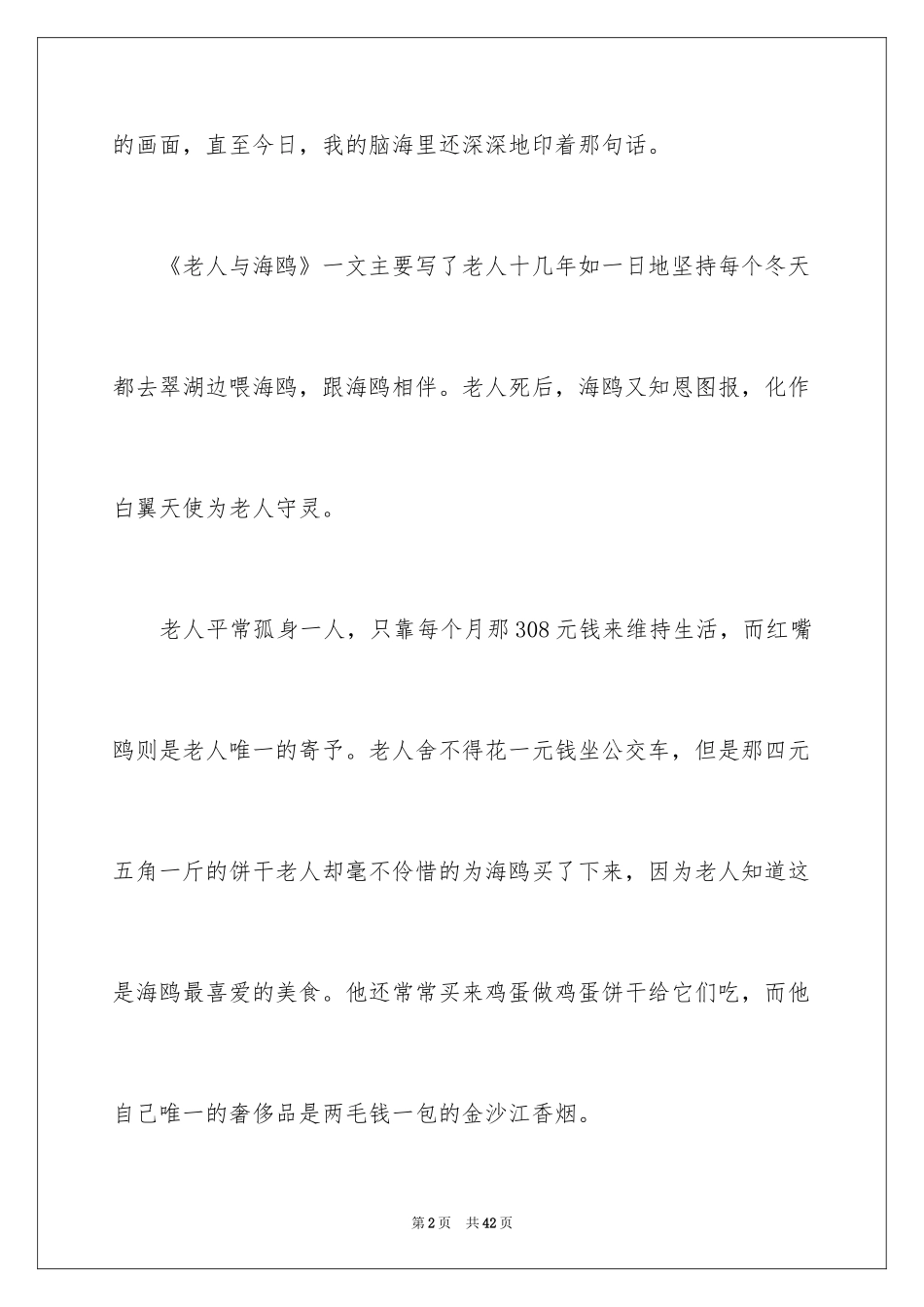 的画面，直至今日，我的脑海里还深深地印着那句话。

《老人与海鸥》一文主要写了老人十几年如一日地坚持每个冬天都去翠湖边喂海鸥，跟海鸥相伴。老人死后，海鸥又知恩图报，化作白翼天使为老人守灵。

老人平常孤身一人，只靠每个月那308元钱来维持生活，而红嘴鸥则是老人唯一的寄予。老人舍不得花一元钱坐公交车，但是那四元五角一斤的饼干老人却毫不伶惜的为海鸥买了下来，因为老人知道这是海鸥最喜爱的美食。他还常常买来鸡蛋做鸡蛋饼干给它们吃，而他自己唯一的奢侈品是两毛钱一包的金沙江香烟。

第2页　共42页